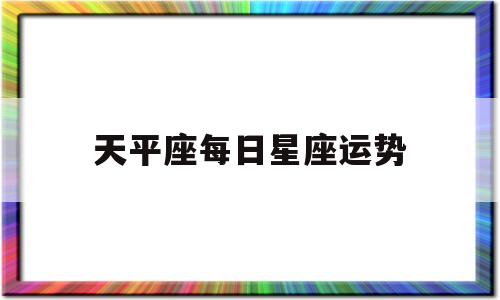 天平座每日星座运势